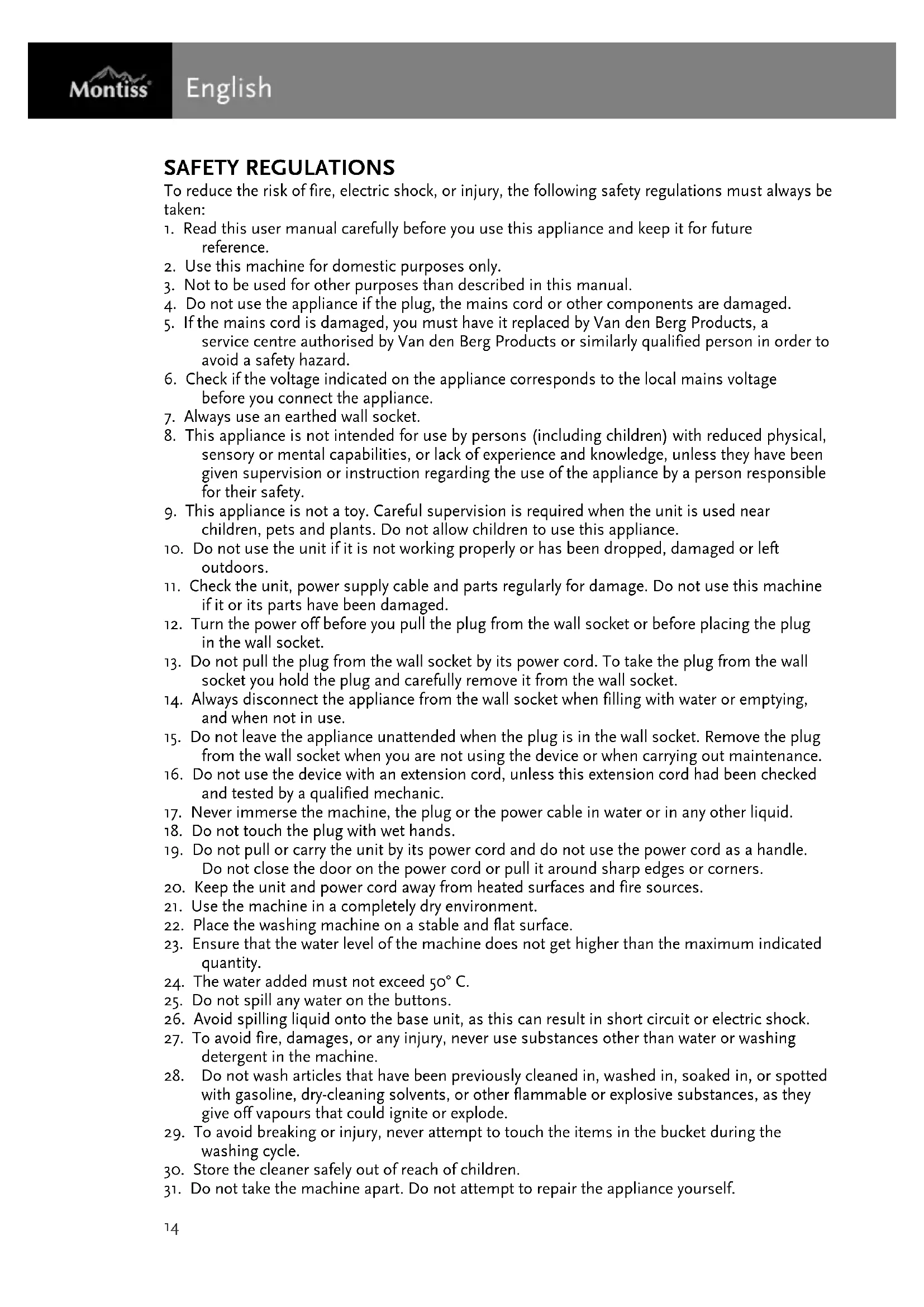 Montiss English

SAFETY REGULATIONS

To reduce the risk of fire, electric shock, or injury, the following safety regulations must always be taken:

1. Read this user manual carefully before you use this appliance and keep it for future reference.
2. Use this machine for domestic purposes only.
3. Not to be used for other purposes than described in this manual.
4. Do not use the appliance if the plug, the mains cord or other components are damaged.
5. If the mains cord is damaged, you must have it replaced by Van den Berg Products, a service centre authorised by Van den Berg Products or similarly qualified person in order to avoid a safety hazard.
6. Check if the voltage indicated on the appliance corresponds to the local mains voltage before you connect the appliance.
7. Always use an earthed wall socket.
8. This appliance is not intended for use by persons (including children) with reduced physical, sensory or mental capabilities, or lack of experience and knowledge, unless they have been given supervision or instruction regarding the use of the appliance by a person responsible for their safety.
9. This appliance is not a toy. Careful supervision is required when the unit is used near children, pets and plants. Do not allow children to use this appliance.
10. Do not use the unit if it is not working properly or has been dropped, damaged or left outdoors.
11. Check the unit, power supply cable and parts regularly for damage. Do not use this machine if it or its parts have been damaged.
12. Turn the power off before you pull the plug from the wall socket or before placing the plug in the wall socket.
13. Do not pull the plug from the wall socket by its power cord. To take the plug from the wall socket you hold the plug and carefully remove it from the wall socket.
14. Always disconnect the appliance from the wall socket when filling with water or emptying, and when not in use.
15. Do not leave the appliance unattended when the plug is in the wall socket. Remove the plug from the wall socket when you are not using the device or when carrying out maintenance.
16. Do not use the device with an extension cord, unless this extension cord had been checked and tested by a qualified mechanic.
17. Never immerse the machine, the plug or the power cable in water or in any other liquid.
18. Do not touch the plug with wet hands.
19. Do not pull or carry the unit by its power cord and do not use the power cord as a handle. Do not close the door on the power cord or pull it around sharp edges or corners.
20. Keep the unit and power cord away from heated surfaces and fire sources.
21. Use the machine in a completely dry environment.
22. Place the washing machine on a stable and flat surface.
23. Ensure that the water level of the machine does not get higher than the maximum indicated quantity.
24. The water added must not exceed 50° C.
25. Do not spill any water on the buttons.
26. Avoid spilling liquid onto the base unit, as this can result in short circuit or electric shock.
27. To avoid fire, damages, or any injury, never use substances other than water or washing detergent in the machine.
28. Do not wash articles that have been previously cleaned in, washed in, soaked in, or spotted with gasoline, dry-cleaning solvents, or other flammable or explosive substances, as they give off vapours that could ignite or explode.
29. To avoid breaking or injury, never attempt to touch the items in the bucket during the washing cycle.
30. Store the cleaner safely out of reach of children.
31. Do not take the machine apart. Do not attempt to repair the appliance yourself.

14